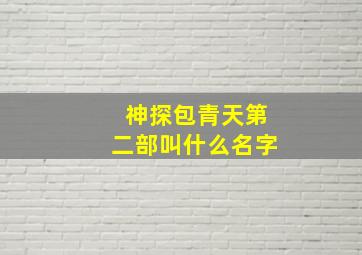 神探包青天第二部叫什么名字